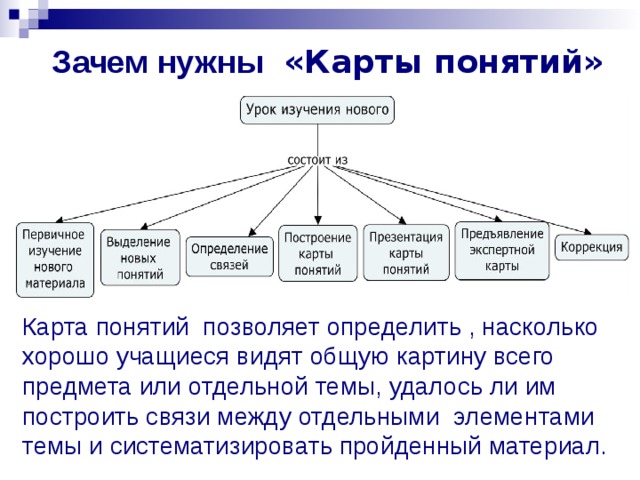 Зачем нужны «Карты понятий»

Урок изучения нового

состоит из

Первичное изучение нового материала

Выделение новых понятий

Определение связей

Построение карты понятий

Презентация карты понятий

Предъявление экспертной карты

Коррекция

Карта понятий позволяет определить , насколько хорошо учащиеся видят общую картину всего предмета или отдельной темы, удалось ли им построить связи между отдельными элементами темы и систематизировать пройденный материал.